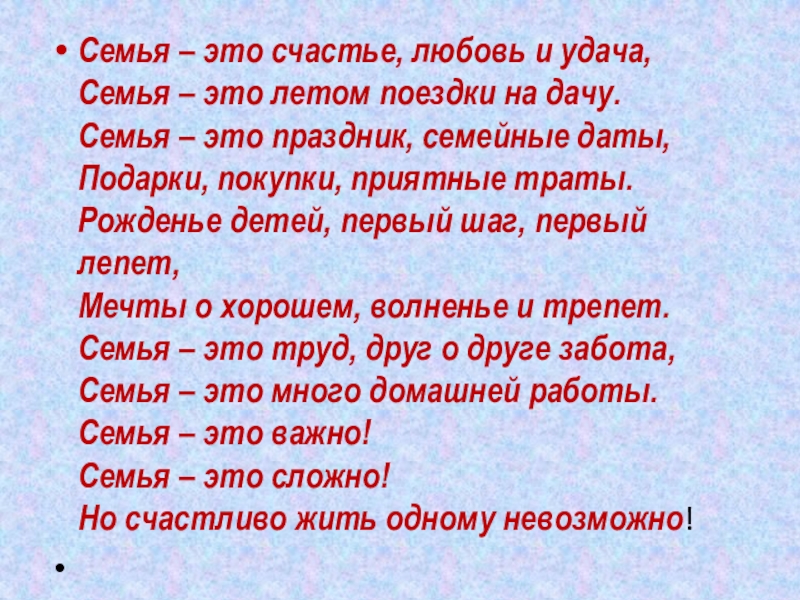 • Семья – это счастье, любовь и удача,
Семья – это летом поездки на дачу.
Семья – это праздник, семейные даты,
Подарки, покупки, приятные траты.
Рожденье детей, первый шаг, первый лепет,
Мечты о хорошем, волненье и трепет.
Семья – это труд, друг о друге забота,
Семья – это много домашней работы.
Семья – это важно!
Семья – это сложно!
Но счастливо жить одному невозможно!

•